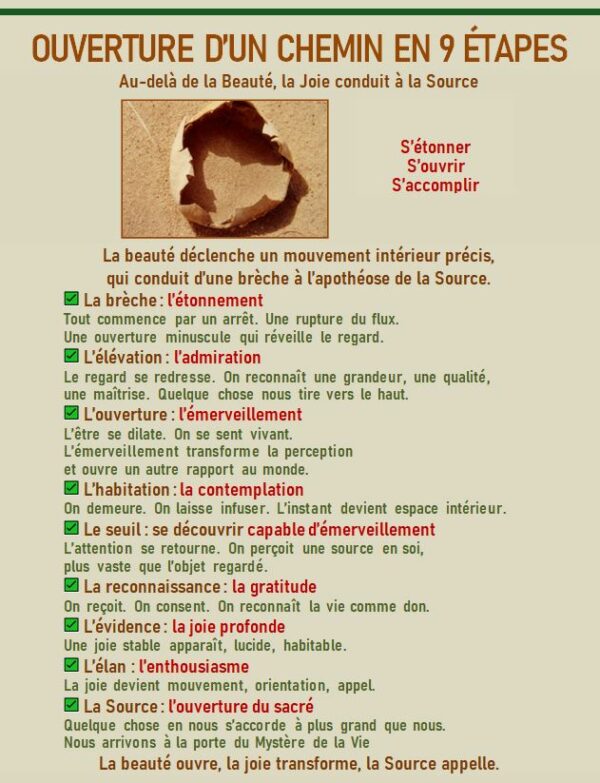 OUVERTURE D'UN CHEMIN EN 9 ÉTAPES

Au-delà de la Beauté, la Joie conduit à la Source

S'étonner
S'ouvrir
S'accomplir

La beauté déclenche un mouvement intérieur précis, qui conduit d'une brèche à l'apothéose de la Source.

☑ La brèche : l'étonnement
Tout commence par un arrêt. Une rupture du flux. Une ouverture minuscule qui réveille le regard.

☑ L'élévation : l'admiration
Le regard se redresse. On reconnaît une grandeur, une qualité, une maîtrise. Quelque chose nous tire vers le haut.

☑ L'ouverture : l'émerveillement
L'être se dilate. On se sent vivant. L'émerveillement transforme la perception et ouvre un autre rapport au monde.

☑ L'habitation : la contemplation
On demeure. On laisse infuser. L'instant devient espace intérieur.

☑ Le seuil : se découvrir capable d'émerveillement
L'attention se retourne. On perçoit une source en soi, plus vaste que l'objet regardé.

☑ La reconnaissance : la gratitude
On reçoit. On consent. On reconnaît la vie comme don.

☑ L'évidence : la joie profonde
Une joie stable apparaît, lucide, habitable.

☑ L'élan : l'enthousiasme
La joie devient mouvement, orientation, appel.

☑ La Source : l'ouverture du sacré
Quelque chose en nous s'accorde à plus grand que nous. Nous arrivons à la porte du Mystère de la Vie

La beauté ouvre, la joie transforme, la Source appelle.